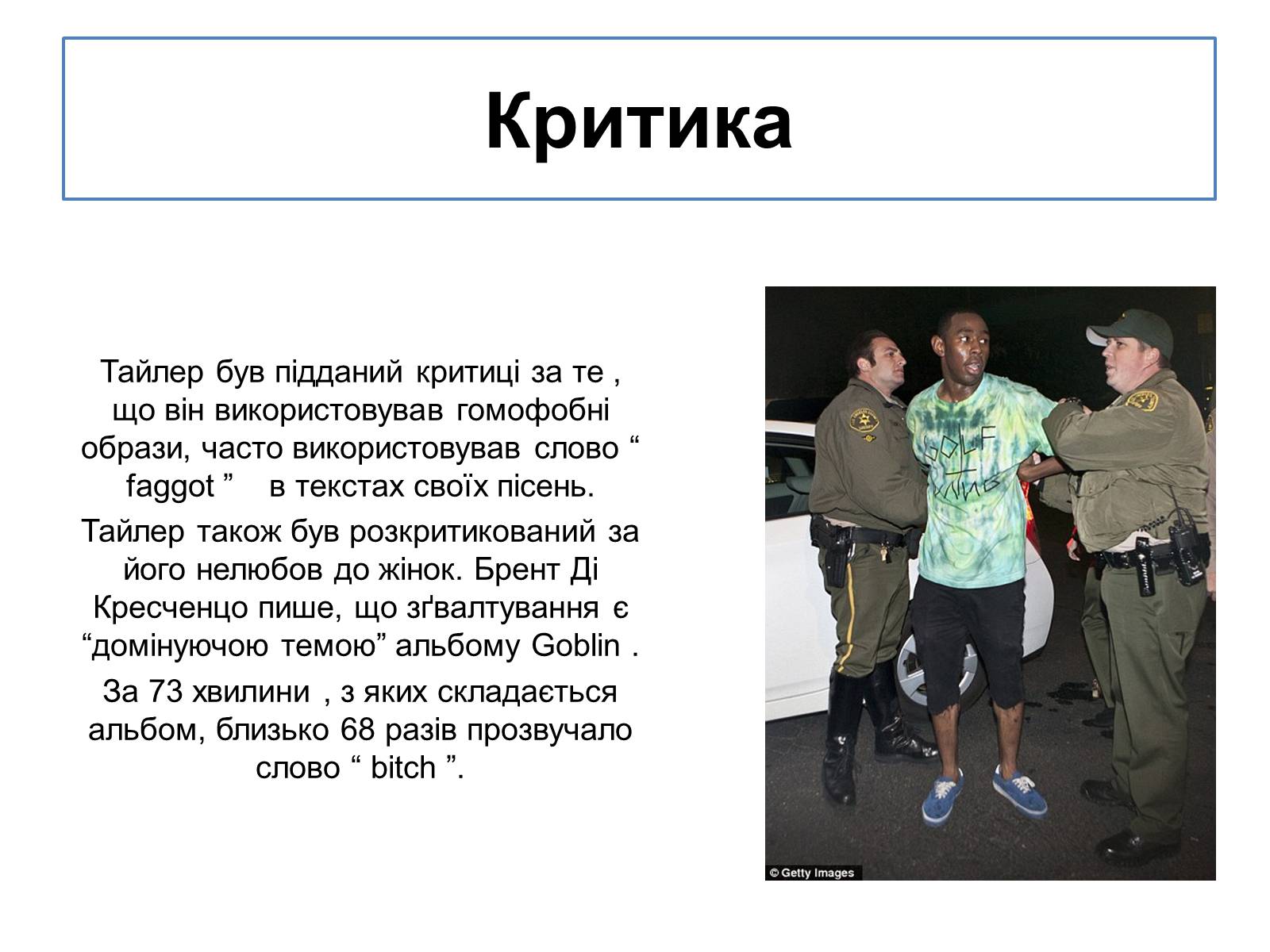 Критика

Тайлер був підданий критиці за те , що він використовував гомофобні образи, часто використовував слово “ faggot ” в текстах своїх пісень.

Тайлер також був розкритикований за його нелюбов до жінок. Брент Ді Кресченцо пише, що зґвалтування є “домінуючою темою” альбому Goblin .

За 73 хвилини , з яких складається альбом, близько 68 разів прозвучало слово “ bitch ”.

GOLF WANG

© Getty Images